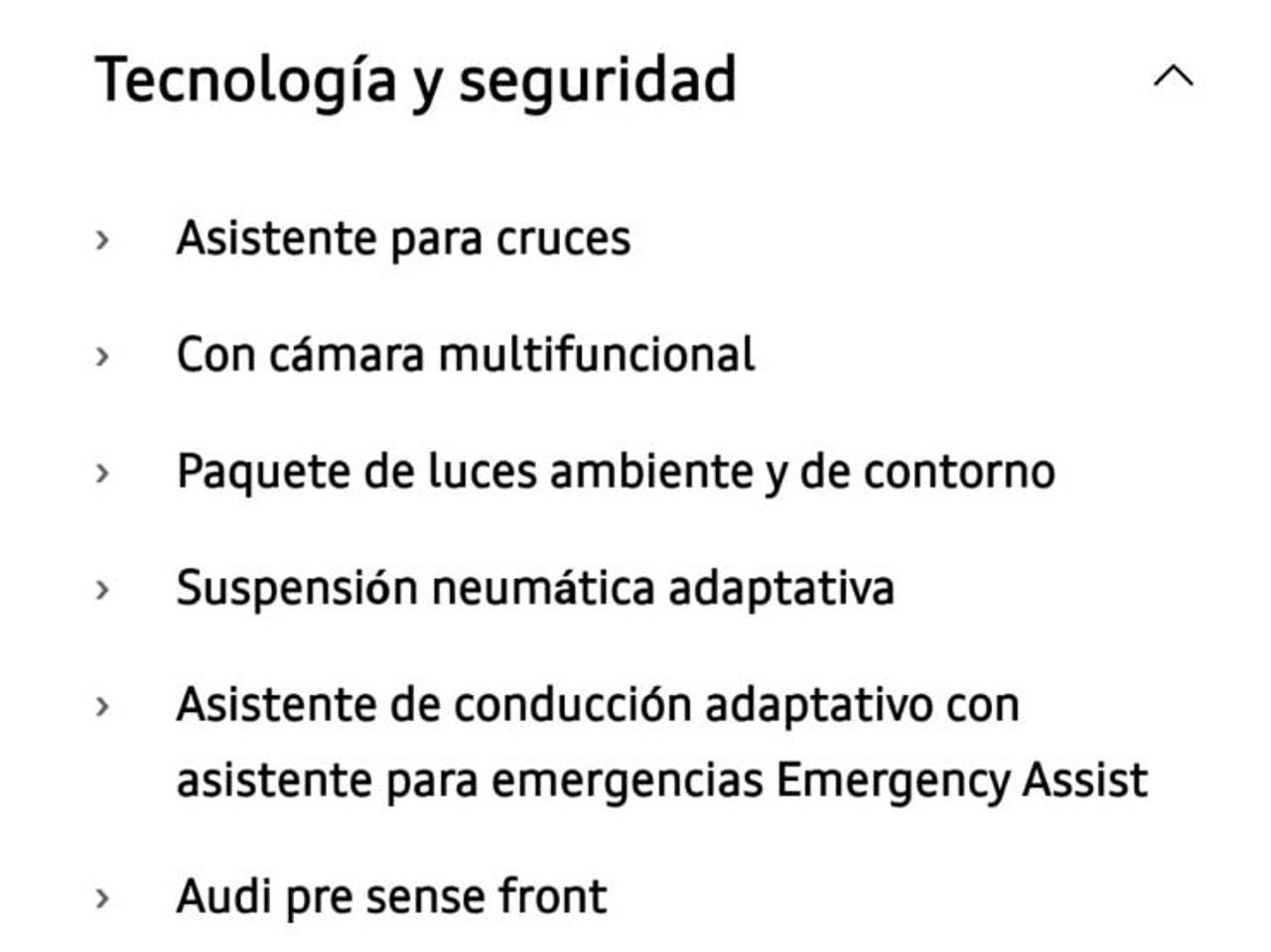 Tecnología y seguridad

› Asistente para cruces

› Con cámara multifuncional

› Paquete de luces ambiente y de contorno

› Suspensión neumática adaptativa

› Asistente de conducción adaptativo con asistente para emergencias Emergency Assist

› Audi pre sense front